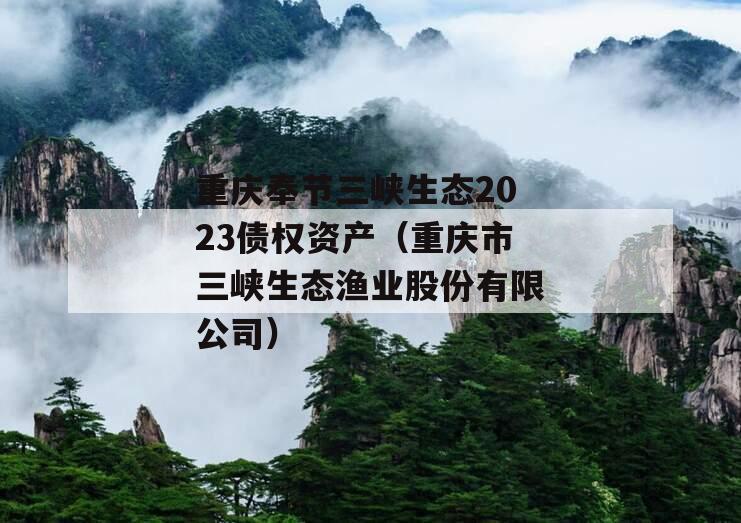 重庆奉节三峡生态2023债权资产（重庆市三峡生态渔业股份有限公司）